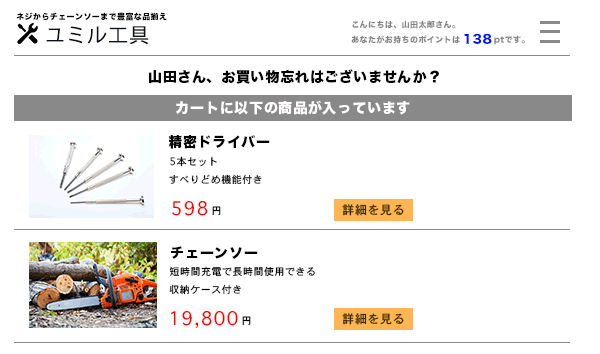 ネジからチェーンソーまで豊富な品揃え
ユミル工具

こんにちは、山田太郎さん。
あなたがお持ちのポイントは 138 ptです。

山田さん、お買い物忘れはございませんか？

カートに以下の商品が入っています

精密ドライバー
5本セット
すべりどめ機能付き
598 円
詳細を見る

チェーンソー
短時間充電で長時間使用できる
収納ケース付き
19,800 円
詳細を見る